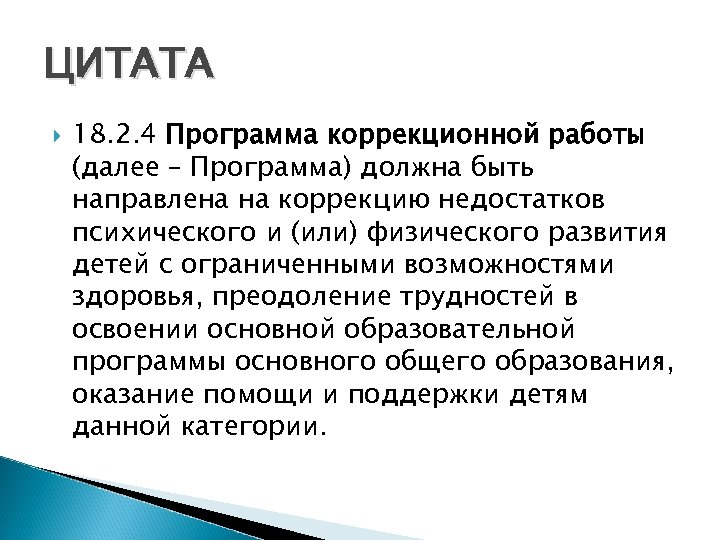 ЦИТАТА

18.2.4 Программа коррекционной работы (далее – Программа) должна быть направлена на коррекцию недостатков психического и (или) физического развития детей с ограниченными возможностями здоровья, преодоление трудностей в освоении основной образовательной программы основного общего образования, оказание помощи и поддержки детям данной категории.